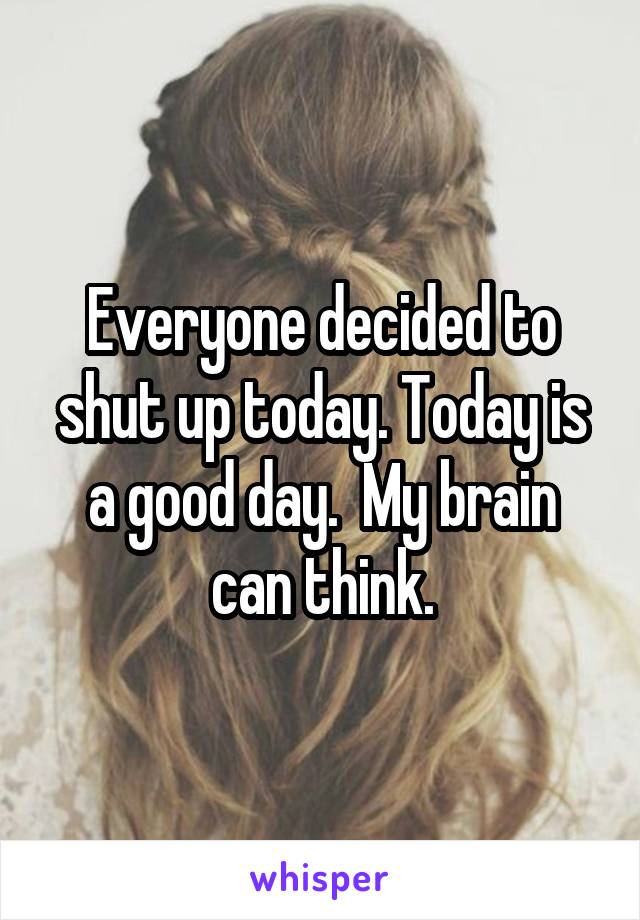 Everyone decided to shut up today. Today is a good day.  My brain can think.

whisper